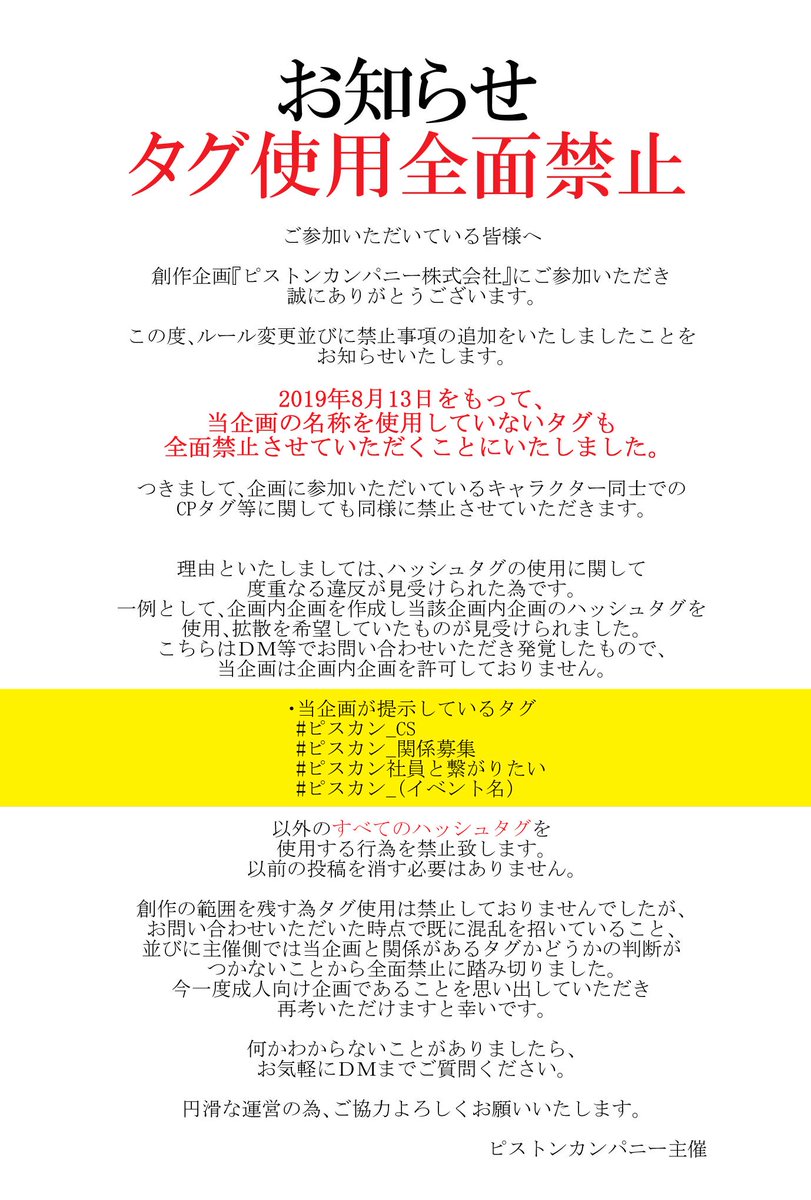 お知らせ
タグ使用全面禁止

ご参加いただいている皆様へ

創作企画『ピストンカンパニー株式会社』にご参加いただき誠にありがとうございます。

この度、ルール変更並びに禁止事項の追加をいたしましたことをお知らせいたします。

2019年8月13日をもって、当企画の名称を使用していないタグも全面禁止させていただくことにいたしました。

つきまして、企画に参加いただいているキャラクター同士でのCPタグ等に関しても同様に禁止させていただきます。

理由といたしましては、ハッシュタグの使用に関して度重なる違反が見受けられた為です。
一例として、企画内企画を作成し当該企画内企画のハッシュタグを使用、拡散を希望していたものが見受けられました。
こちらはDM等でお問い合わせいただき発覚したもので、当企画は企画内企画を許可しておりません。

・当企画が提示しているタグ
#ピスカン_CS
#ピスカン_関係募集
#ピスカン社員と繋がりたい
#ピスカン_(イベント名)

以外のすべてのハッシュタグを使用する行為を禁止致します。
以前の投稿を消す必要はありません。

創作の範囲を残す為タグ使用は禁止しておりませんでしたが、お問い合わせいただいた時点で既に混乱を招いていること、並びに主催側では当企画と関係があるタグかどうかの判断がつかないことから全面禁止に踏み切りました。
今一度成人向け企画であることを思い出していただき再考いただけますと幸いです。

何かわからないことがありましたら、お気軽にDMまでご質問ください。

円滑な運営の為、ご協力よろしくお願いいたします。

ピストンカンパニー主催